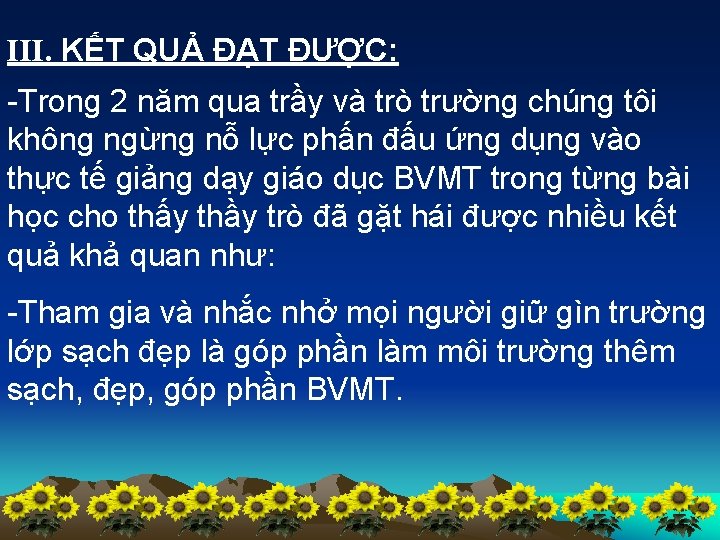 III. KẾT QUẢ ĐẠT ĐƯỢC:

-Trong 2 năm qua trầy và trò trường chúng tôi không ngừng nỗ lực phấn đấu ứng dụng vào thực tế giảng dạy giáo dục BVMT trong từng bài học cho thấy thầy trò đã gặt hái được nhiều kết quả khả quan như:

-Tham gia và nhắc nhở mọi người giữ gìn trường lớp sạch đẹp là góp phần làm môi trường thêm sạch, đẹp, góp phần BVMT.